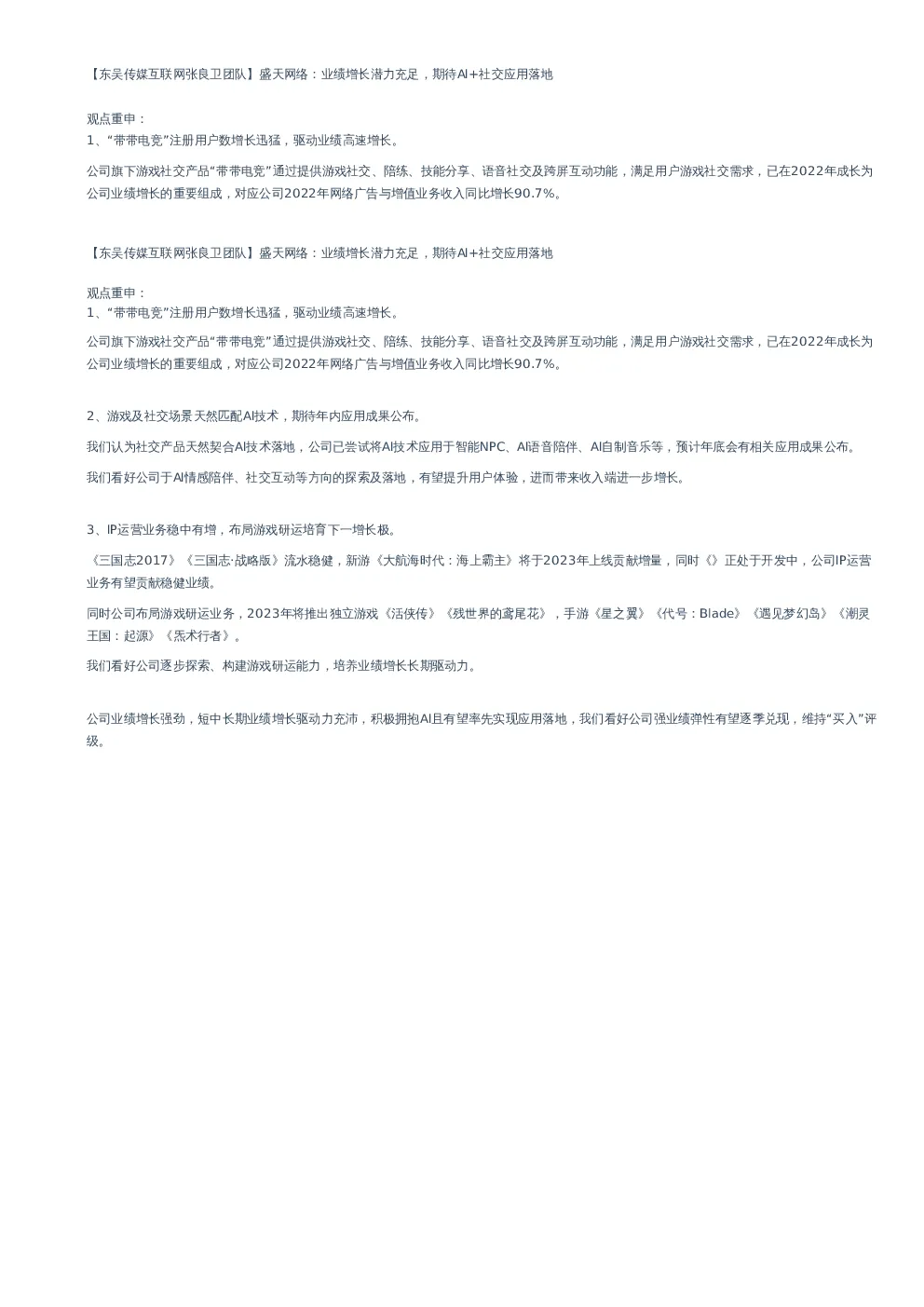 【东吴传媒互联网张良卫团队】盛天网络：业绩增长潜力充足，期待AI+社交应用落地

观点重申：
1、“带带电竞”注册用户数增长迅猛，驱动业绩高速增长。

公司旗下游戏社交产品“带带电竞”通过提供游戏社交、陪练、技能分享、语音社交及跨屏互动功能，满足用户游戏社交需求，已在2022年成长为公司业绩增长的重要组成，对应公司2022年网络广告与增值业务收入同比增长90.7%。

【东吴传媒互联网张良卫团队】盛天网络：业绩增长潜力充足，期待AI+社交应用落地

观点重申：
1、“带带电竞”注册用户数增长迅猛，驱动业绩高速增长。

公司旗下游戏社交产品“带带电竞”通过提供游戏社交、陪练、技能分享、语音社交及跨屏互动功能，满足用户游戏社交需求，已在2022年成长为公司业绩增长的重要组成，对应公司2022年网络广告与增值业务收入同比增长90.7%。

2、游戏及社交场景天然匹配AI技术，期待年内应用成果公布。

我们认为社交产品天然契合AI技术落地，公司已尝试将AI技术应用于智能NPC、AI语音陪伴、AI自制音乐等，预计年底会有相关应用成果公布。

我们看好公司于AI情感陪伴、社交互动等方向的探索及落地，有望提升用户体验，进而带来收入端进一步增长。

3、IP运营业务稳中有增，布局游戏研运培育下一增长极。

《三国志2017》《三国志·战略版》流水稳健，新游《大航海时代：海上霸主》将于2023年上线贡献增量，同时《》正处于开发中，公司IP运营业务有望贡献稳健业绩。

同时公司布局游戏研运业务，2023年将推出独立游戏《活侠传》《残世界的鸢尾花》，手游《星之翼》《代号：Blade》《遇见梦幻岛》《潮灵王国：起源》《炁术行者》。

我们看好公司逐步探索、构建游戏研运能力，培养业绩增长长期驱动力。

公司业绩增长强劲，短中长期业绩增长驱动力充沛，积极拥抱AI且有望率先实现应用落地，我们看好公司强业绩弹性有望逐季兑现，维持“买入”评级。